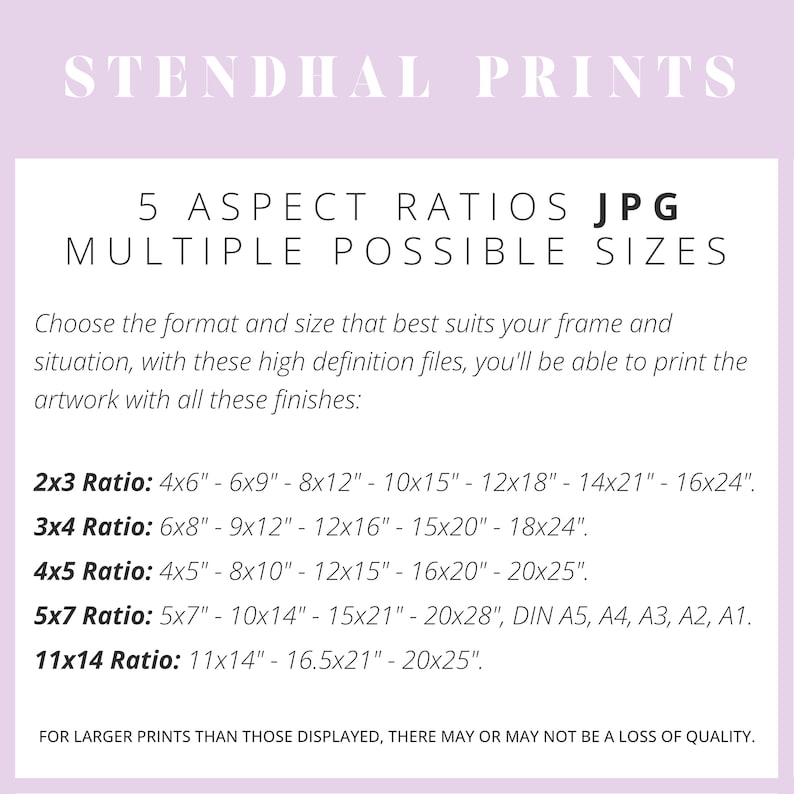 STENDHAL PRINTS

5 ASPECT RATIOS JPG
MULTIPLE POSSIBLE SIZES

Choose the format and size that best suits your frame and situation, with these high definition files, you'll be able to print the artwork with all these finishes:

2x3 Ratio: 4x6" - 6x9" - 8x12" - 10x15" - 12x18" - 14x21" - 16x24".

3x4 Ratio: 6x8" - 9x12" - 12x16" - 15x20" - 18x24".

4x5 Ratio: 4x5" - 8x10" - 12x15" - 16x20" - 20x25".

5x7 Ratio: 5x7" - 10x14" - 15x21" - 20x28", DIN A5, A4, A3, A2, A1.

11x14 Ratio: 11x14" - 16.5x21" - 20x25".

FOR LARGER PRINTS THAN THOSE DISPLAYED, THERE MAY OR MAY NOT BE A LOSS OF QUALITY.